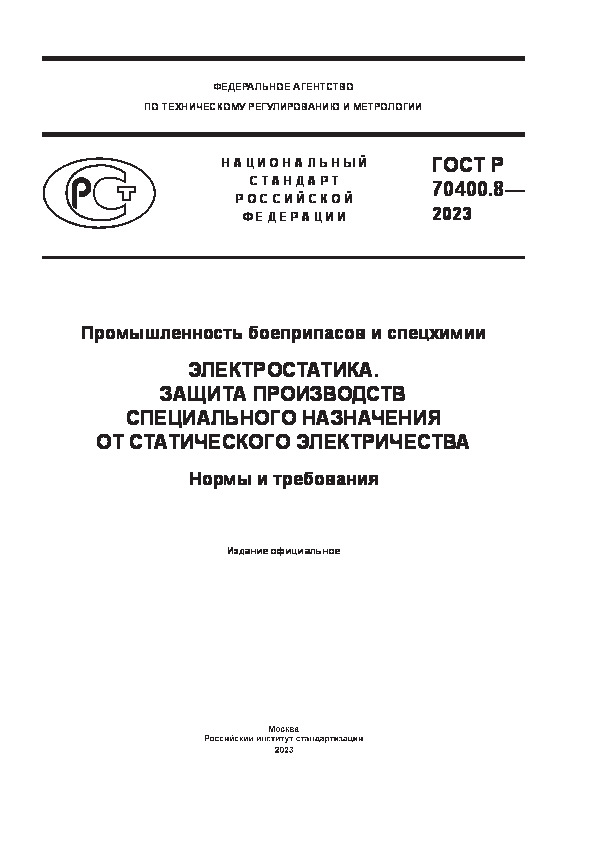 ФЕДЕРАЛЬНОЕ АГЕНТСТВО
ПО ТЕХНИЧЕСКОМУ РЕГУЛИРОВАНИЮ И МЕТРОЛОГИИ

РСТ

НАЦИОНАЛЬНЫЙ СТАНДАРТ РОССИЙСКОЙ ФЕДЕРАЦИИ

ГОСТ Р 70400.8— 2023

Промышленность боеприпасов и спецхимии

ЭЛЕКТРОСТАТИКА.
ЗАЩИТА ПРОИЗВОДСТВ
СПЕЦИАЛЬНОГО НАЗНАЧЕНИЯ
ОТ СТАТИЧЕСКОГО ЭЛЕКТРИЧЕСТВА

Нормы и требования

Издание официальное

Москва
Российский институт стандартизации
2023